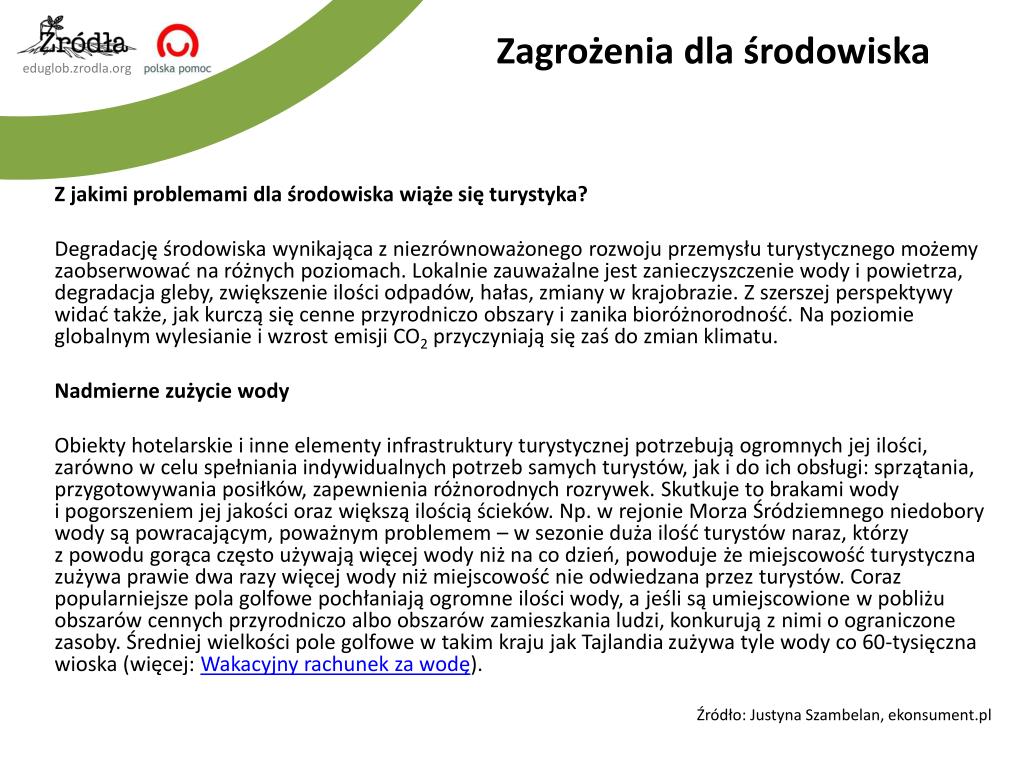 Źródła
eduglob.zrodla.org
polska pomoc

Zagrożenia dla środowiska

Z jakimi problemami dla środowiska wiąże się turystyka?

Degradację środowiska wynikająca z niezrównoważonego rozwoju przemysłu turystycznego możemy zaobserwować na różnych poziomach. Lokalnie zauważalne jest zanieczyszczenie wody i powietrza, degradacja gleby, zwiększenie ilości odpadów, hałas, zmiany w krajobrazie. Z szerszej perspektywy widać także, jak kurczą się cenne przyrodniczo obszary i zanika bioróżnorodność. Na poziomie globalnym wylesianie i wzrost emisji $CO_2$ przyczyniają się zaś do zmian klimatu.

Nadmierne zużycie wody

Obiekty hotelarskie i inne elementy infrastruktury turystycznej potrzebują ogromnych jej ilości, zarówno w celu spełniania indywidualnych potrzeb samych turystów, jak i do ich obsługi: sprzątania, przygotowywania posiłków, zapewnienia różnorodnych rozrywek. Skutkuje to brakami wody i pogorszeniem jej jakości oraz większą ilością ścieków. Np. w rejonie Morza Śródziemnego niedobory wody są powracającym, poważnym problemem – w sezonie duża ilość turystów naraz, którzy z powodu gorąca często używają więcej wody niż na co dzień, powoduje że miejscowość turystyczna zużywa prawie dwa razy więcej wody niż miejscowość nie odwiedzana przez turystów. Coraz popularniejsze pola golfowe pochłaniają ogromne ilości wody, a jeśli są umiejscowione w pobliżu obszarów cennych przyrodniczo albo obszarów zamieszkania ludzi, konkurują z nimi o ograniczone zasoby. Średniej wielkości pole golfowe w takim kraju jak Tajlandia zużywa tyle wody co 60-tysięczna wioska (więcej: Wakacyjny rachunek za wodę).

Źródło: Justyna Szambelan, ekonsument.pl